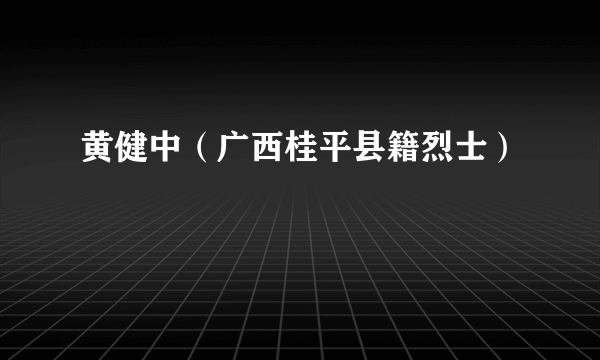 黄健中（广西桂平县籍烈士）